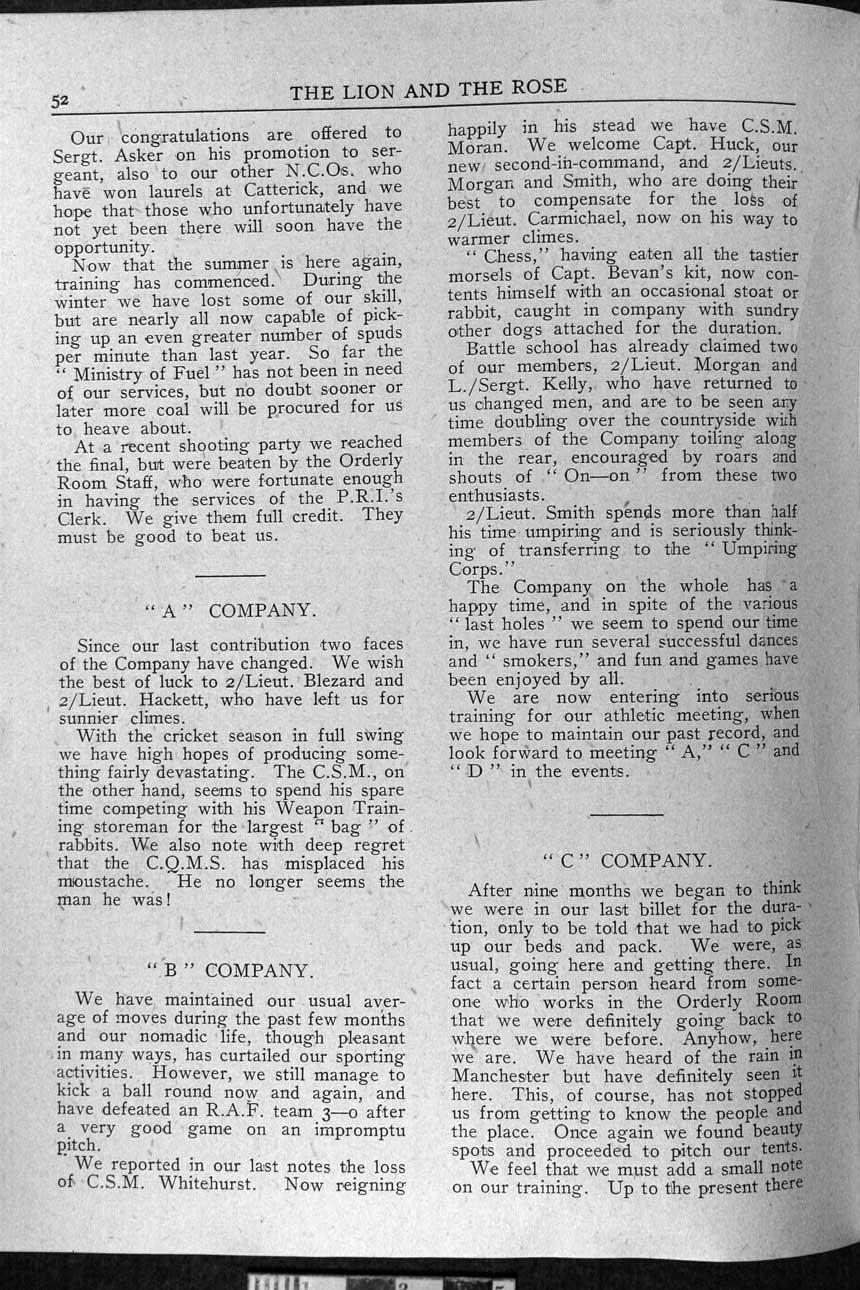 52

THE LION AND THE ROSE

Our congratulations are offered to Sergt. Asker on his promotion to sergeant, also to our other N.C.Os. who have won laurels at Catterick, and we hope that those who unfortunately have not yet been there will soon have the opportunity.

Now that the summer is here again, training has commenced. During the winter we have lost some of our skill, but are nearly all now capable of picking up an even greater number of spuds per minute than last year. So far the "Ministry of Fuel" has not been in need of our services, but no doubt sooner or later more coal will be procured for us to heave about.

At a recent shooting party we reached the final, but were beaten by the Orderly Room Staff, who were fortunate enough in having the services of the P.R.I.'s Clerk. We give them full credit. They must be good to beat us.

"A" COMPANY.

Since our last contribution two faces of the Company have changed. We wish the best of luck to 2/Lieut. Blezard and 2/Lieut. Hackett, who have left us for sunnier climes.

With the cricket season in full swing we have high hopes of producing something fairly devastating. The C.S.M., on the other hand, seems to spend his spare time competing with his Weapon Training storeman for the largest "bag" of rabbits. We also note with deep regret that the C.Q.M.S. has misplaced his moustache. He no longer seems the man he was!

"B" COMPANY.

We have maintained our usual average of moves during the past few months and our nomadic life, though pleasant in many ways, has curtailed our sporting activities. However, we still manage to kick a ball round now and again, and have defeated an R.A.F. team 3—0 after a very good game on an impromptu pitch.

We reported in our last notes the loss of C.S.M. Whitehurst. Now reigning happily in his stead we have C.S.M. Moran. We welcome Capt. Huck, our new second-in-command, and 2/Lieuts. Morgan and Smith, who are doing their best to compensate for the loss of 2/Lieut. Carmichael, now on his way to warmer climes.

"Chess," having eaten all the tastier morsels of Capt. Bevan's kit, now contents himself with an occasional stoat or rabbit, caught in company with sundry other dogs attached for the duration.

Battle school has already claimed two of our members, 2/Lieut. Morgan and L./Sergt. Kelly, who have returned to us changed men, and are to be seen any time doubling over the countryside with members of the Company toiling along in the rear, encouraged by roars and shouts of "On—on" from these two enthusiasts.

2/Lieut. Smith spends more than half his time umpiring and is seriously thinking of transferring to the "Umpiring Corps."

The Company on the whole has a happy time, and in spite of the various "last holes" we seem to spend our time in, we have run several successful dances and "smokers," and fun and games have been enjoyed by all.

We are now entering into serious training for our athletic meeting, when we hope to maintain our past record, and look forward to meeting "A," "C" and "D" in the events.

"C" COMPANY.

After nine months we began to think we were in our last billet for the duration, only to be told that we had to pick up our beds and pack. We were, as usual, going here and getting there. In fact a certain person heard from someone who works in the Orderly Room that we were definitely going back to where we were before. Anyhow, here we are. We have heard of the rain in Manchester but have definitely seen it here. This, of course, has not stopped us from getting to know the people and the place. Once again we found beauty spots and proceeded to pitch our tents.

We feel that we must add a small note on our training. Up to the present there